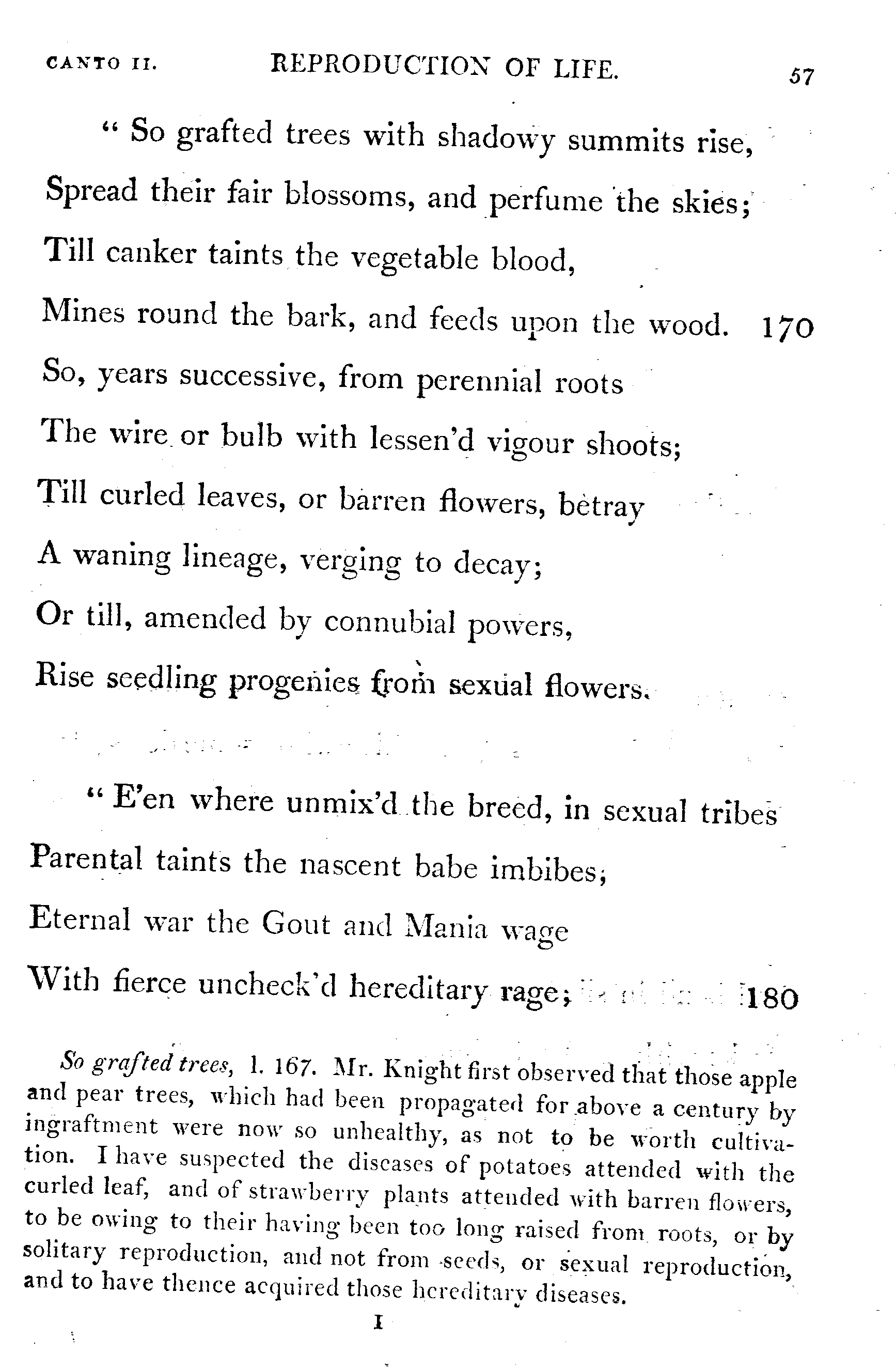 CANTO II. REPRODUCTION OF LIFE. 57

" So grafted trees with shadowy summits rise,
Spread their fair blossoms, and perfume the skies;
Till canker taints the vegetable blood,
Mines round the bark, and feeds upon the wood. 170
So, years successive, from perennial roots
The wire or bulb with lessen'd vigour shoots;
Till curled leaves, or barren flowers, betray
A waning lineage, verging to decay;
Or till, amended by connubial powers,
Rise seedling progenies from sexual flowers.

" E'en where unmix'd the breed, in sexual tribes
Parental taints the nascent babe imbibes;
Eternal war the Gout and Mania wage
With fierce uncheck'd hereditary rage; 180

So grafted trees, l. 167. Mr. Knight first observed that those apple and pear trees, which had been propagated for above a century by ingraftment were now so unhealthy, as not to be worth cultivation. I have suspected the diseases of potatoes attended with the curled leaf, and of strawberry plants attended with barren flowers, to be owing to their having been too long raised from roots, or by solitary reproduction, and not from seeds, or sexual reproduction, and to have thence acquired those hereditary diseases.

I